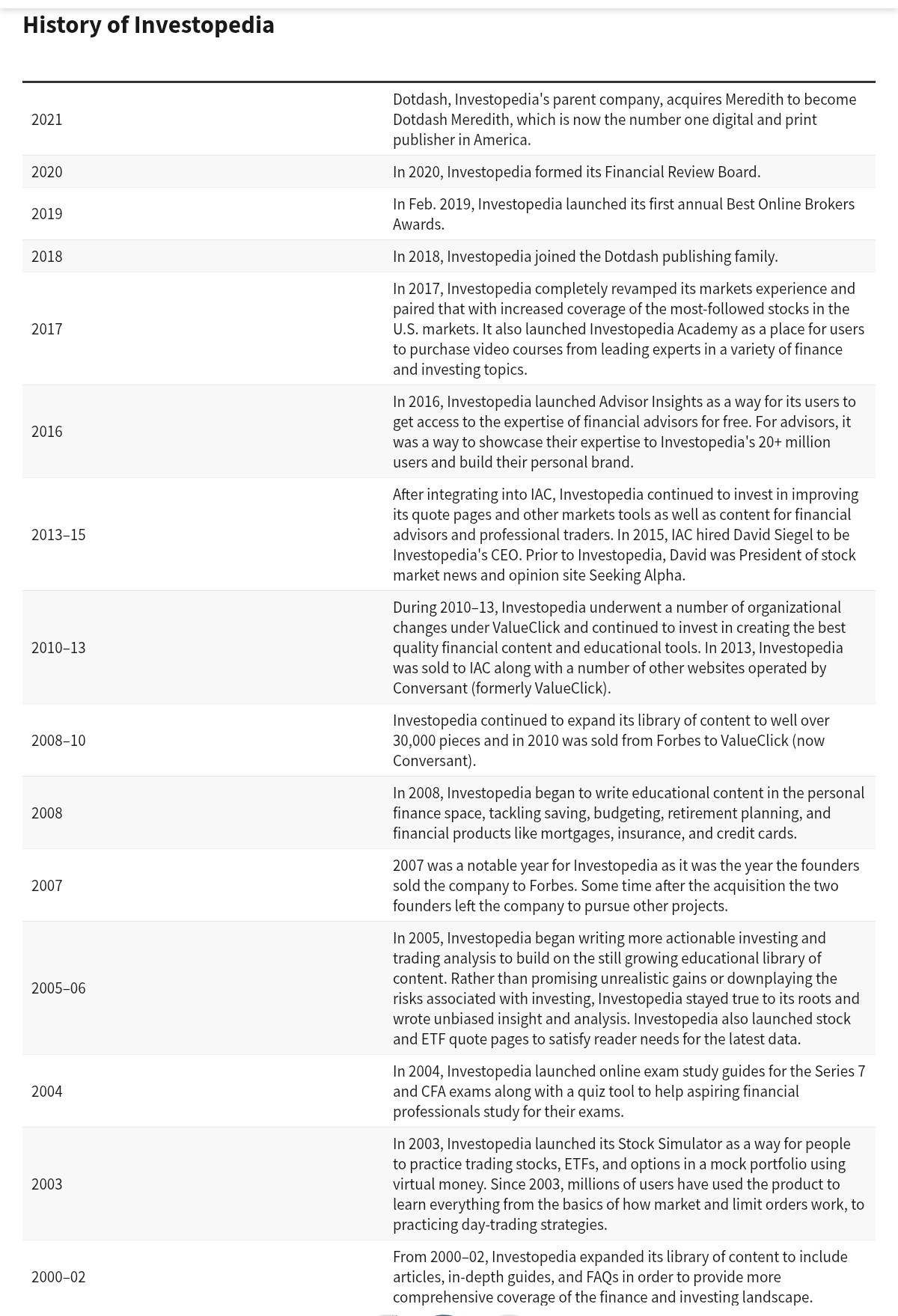 History of Investopedia

| | |
|---|---|
| 2021 | Dotdash, Investopedia's parent company, acquires Meredith to become Dotdash Meredith, which is now the number one digital and print publisher in America. |
| 2020 | In 2020, Investopedia formed its Financial Review Board. |
| 2019 | In Feb. 2019, Investopedia launched its first annual Best Online Brokers Awards. |
| 2018 | In 2018, Investopedia joined the Dotdash publishing family. |
| 2017 | In 2017, Investopedia completely revamped its markets experience and paired that with increased coverage of the most-followed stocks in the U.S. markets. It also launched Investopedia Academy as a place for users to purchase video courses from leading experts in a variety of finance and investing topics. |
| 2016 | In 2016, Investopedia launched Advisor Insights as a way for its users to get access to the expertise of financial advisors for free. For advisors, it was a way to showcase their expertise to Investopedia's 20+ million users and build their personal brand. |
| 2013–15 | After integrating into IAC, Investopedia continued to invest in improving its quote pages and other markets tools as well as content for financial advisors and professional traders. In 2015, IAC hired David Siegel to be Investopedia's CEO. Prior to Investopedia, David was President of stock market news and opinion site Seeking Alpha. |
| 2010–13 | During 2010–13, Investopedia underwent a number of organizational changes under ValueClick and continued to invest in creating the best quality financial content and educational tools. In 2013, Investopedia was sold to IAC along with a number of other websites operated by Conversant (formerly ValueClick). |
| 2008–10 | Investopedia continued to expand its library of content to well over 30,000 pieces and in 2010 was sold from Forbes to ValueClick (now Conversant). |
| 2008 | In 2008, Investopedia began to write educational content in the personal finance space, tackling saving, budgeting, retirement planning, and financial products like mortgages, insurance, and credit cards. |
| 2007 | 2007 was a notable year for Investopedia as it was the year the founders sold the company to Forbes. Some time after the acquisition the two founders left the company to pursue other projects. |
| 2005–06 | In 2005, Investopedia began writing more actionable investing and trading analysis to build on the still growing educational library of content. Rather than promising unrealistic gains or downplaying the risks associated with investing, Investopedia stayed true to its roots and wrote unbiased insight and analysis. Investopedia also launched stock and ETF quote pages to satisfy reader needs for the latest data. |
| 2004 | In 2004, Investopedia launched online exam study guides for the Series 7 and CFA exams along with a quiz tool to help aspiring financial professionals study for their exams. |
| 2003 | In 2003, Investopedia launched its Stock Simulator as a way for people to practice trading stocks, ETFs, and options in a mock portfolio using virtual money. Since 2003, millions of users have used the product to learn everything from the basics of how market and limit orders work, to practicing day-trading strategies. |
| 2000–02 | From 2000–02, Investopedia expanded its library of content to include articles, in-depth guides, and FAQs in order to provide more comprehensive coverage of the finance and investing landscape. |